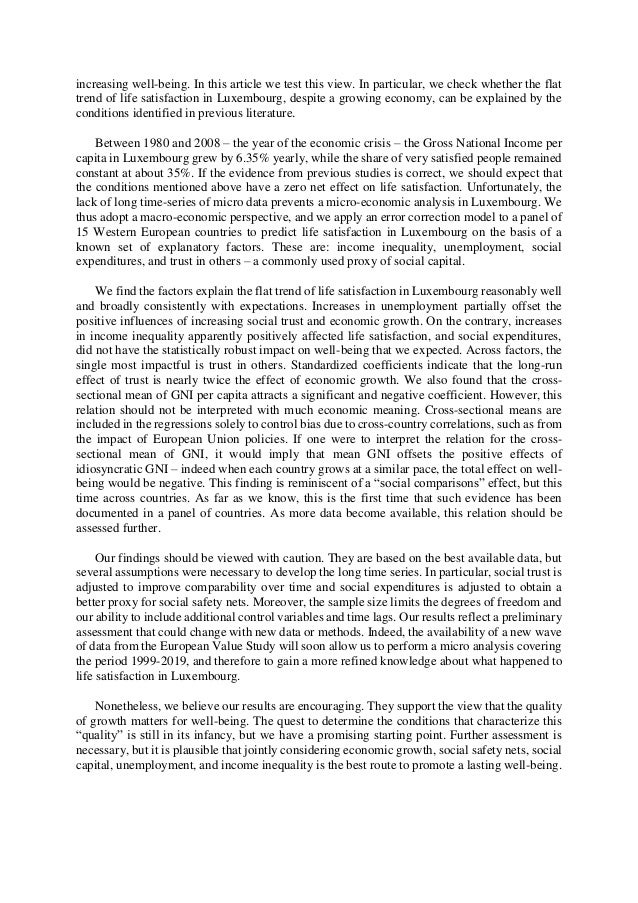 increasing well-being. In this article we test this view. In particular, we check whether the flat trend of life satisfaction in Luxembourg, despite a growing economy, can be explained by the conditions identified in previous literature.

Between 1980 and 2008 – the year of the economic crisis – the Gross National Income per capita in Luxembourg grew by 6.35% yearly, while the share of very satisfied people remained constant at about 35%. If the evidence from previous studies is correct, we should expect that the conditions mentioned above have a zero net effect on life satisfaction. Unfortunately, the lack of long time-series of micro data prevents a micro-economic analysis in Luxembourg. We thus adopt a macro-economic perspective, and we apply an error correction model to a panel of 15 Western European countries to predict life satisfaction in Luxembourg on the basis of a known set of explanatory factors. These are: income inequality, unemployment, social expenditures, and trust in others – a commonly used proxy of social capital.

We find the factors explain the flat trend of life satisfaction in Luxembourg reasonably well and broadly consistently with expectations. Increases in unemployment partially offset the positive influences of increasing social trust and economic growth. On the contrary, increases in income inequality apparently positively affected life satisfaction, and social expenditures, did not have the statistically robust impact on well-being that we expected. Across factors, the single most impactful is trust in others. Standardized coefficients indicate that the long-run effect of trust is nearly twice the effect of economic growth. We also found that the cross-sectional mean of GNI per capita attracts a significant and negative coefficient. However, this relation should not be interpreted with much economic meaning. Cross-sectional means are included in the regressions solely to control bias due to cross-country correlations, such as from the impact of European Union policies. If one were to interpret the relation for the cross-sectional mean of GNI, it would imply that mean GNI offsets the positive effects of idiosyncratic GNI – indeed when each country grows at a similar pace, the total effect on well-being would be negative. This finding is reminiscent of a “social comparisons” effect, but this time across countries. As far as we know, this is the first time that such evidence has been documented in a panel of countries. As more data become available, this relation should be assessed further.

Our findings should be viewed with caution. They are based on the best available data, but several assumptions were necessary to develop the long time series. In particular, social trust is adjusted to improve comparability over time and social expenditures is adjusted to obtain a better proxy for social safety nets. Moreover, the sample size limits the degrees of freedom and our ability to include additional control variables and time lags. Our results reflect a preliminary assessment that could change with new data or methods. Indeed, the availability of a new wave of data from the European Value Study will soon allow us to perform a micro analysis covering the period 1999-2019, and therefore to gain a more refined knowledge about what happened to life satisfaction in Luxembourg.

Nonetheless, we believe our results are encouraging. They support the view that the quality of growth matters for well-being. The quest to determine the conditions that characterize this “quality” is still in its infancy, but we have a promising starting point. Further assessment is necessary, but it is plausible that jointly considering economic growth, social safety nets, social capital, unemployment, and income inequality is the best route to promote a lasting well-being.